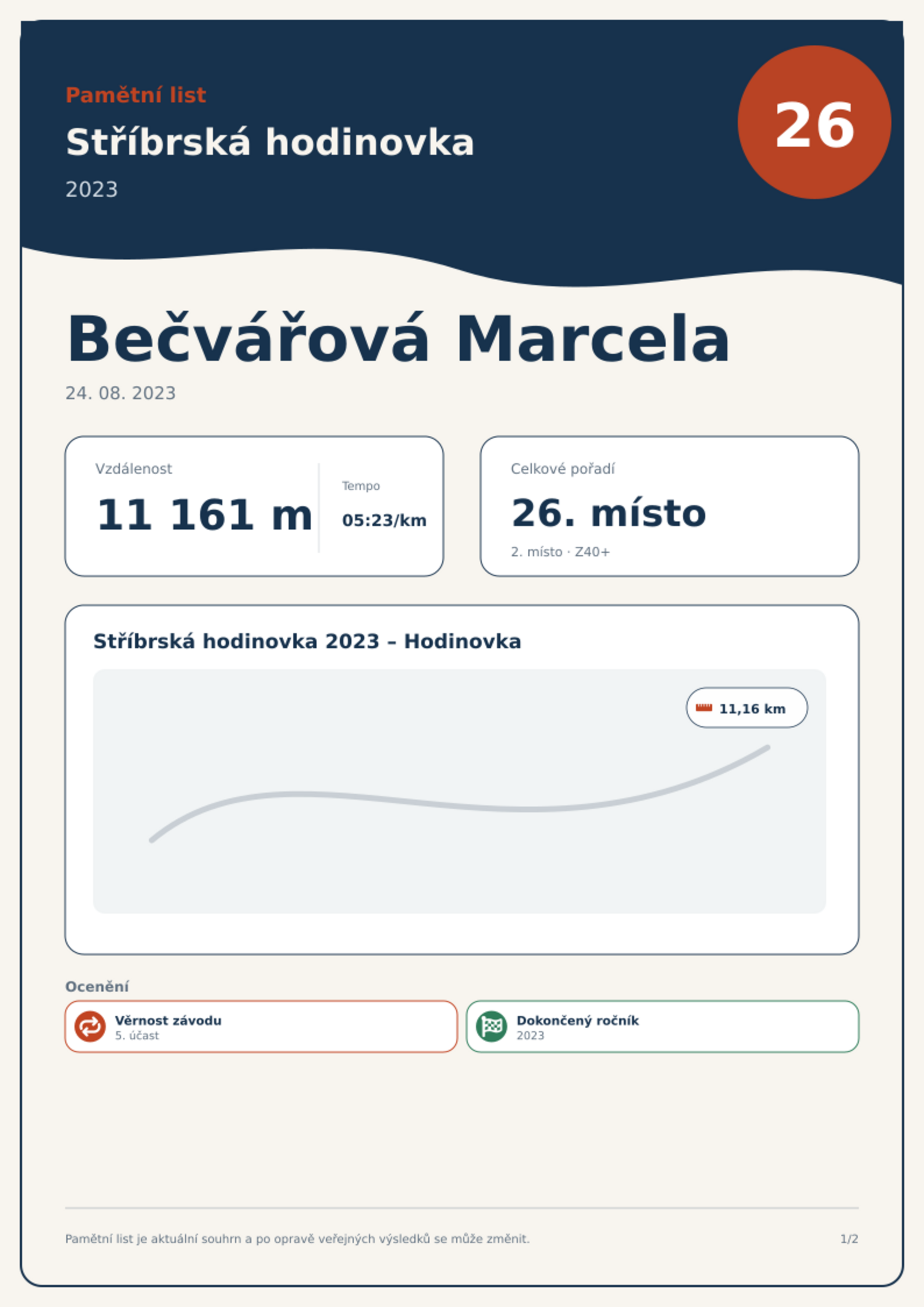 Pamětní list

Stříbrská hodinovka

2023

26

Bečvářová Marcela

24. 08. 2023

Vzdálenost

11 161 m

Tempo

05:23/km

Celkové pořadí

26. místo

2. místo · Z40+

Stříbrská hodinovka 2023 – Hodinovka

11,16 km

Ocenění

Věrnost závodu
5. účast

Dokončený ročník
2023

Pamětní list je aktuální souhrn a po opravě veřejných výsledků se může změnit.

1/2